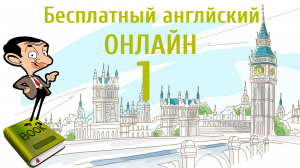 Бесплатный английский
ОНЛАЙН
1

BOOK